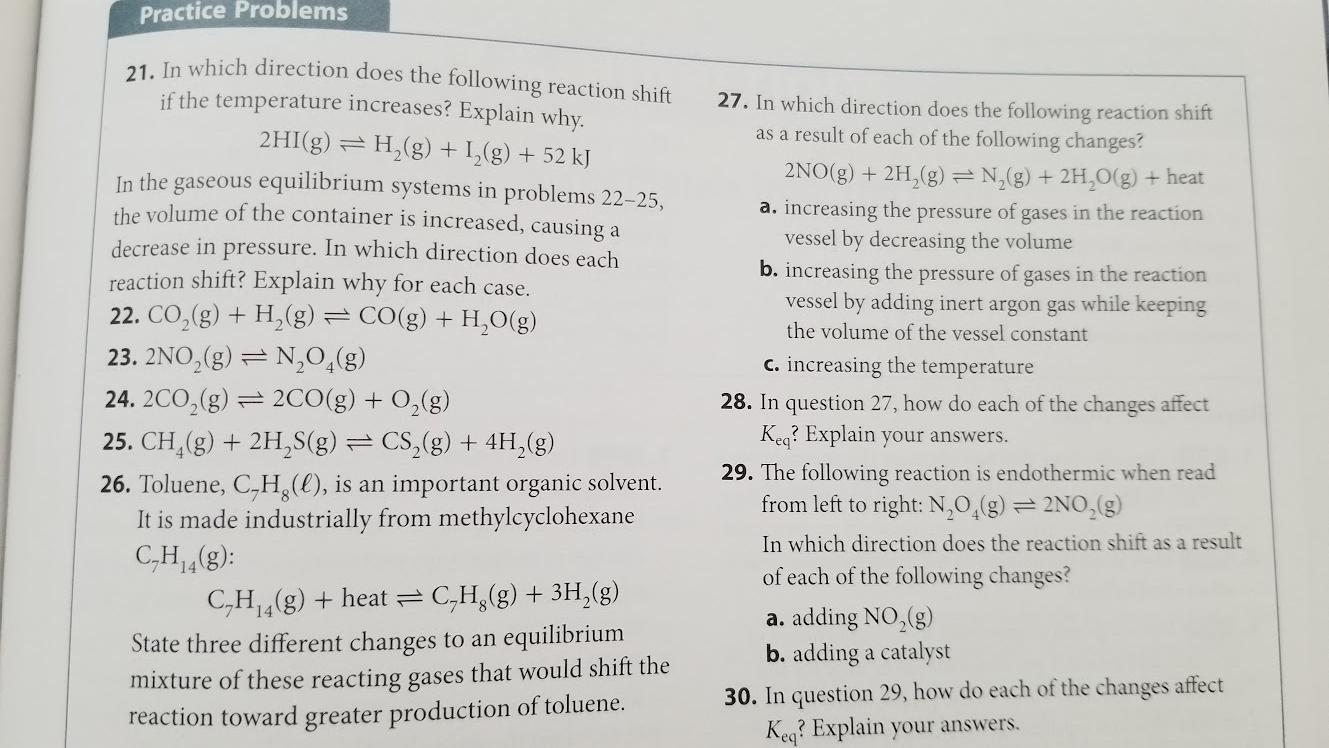 Practice Problems

21. In which direction does the following reaction shift if the temperature increases? Explain why.

$2HI(g) \rightleftharpoons H_2(g) + I_2(g) + 52\ kJ$

In the gaseous equilibrium systems in problems 22–25, the volume of the container is increased, causing a decrease in pressure. In which direction does each reaction shift? Explain why for each case.

22. $CO_2(g) + H_2(g) \rightleftharpoons CO(g) + H_2O(g)$

23. $2NO_2(g) \rightleftharpoons N_2O_4(g)$

24. $2CO_2(g) \rightleftharpoons 2CO(g) + O_2(g)$

25. $CH_4(g) + 2H_2S(g) \rightleftharpoons CS_2(g) + 4H_2(g)$

26. Toluene, $C_7H_8(\ell)$, is an important organic solvent. It is made industrially from methylcyclohexane $C_7H_{14}(g)$:

$C_7H_{14}(g) + heat \rightleftharpoons C_7H_8(g) + 3H_2(g)$

State three different changes to an equilibrium mixture of these reacting gases that would shift the reaction toward greater production of toluene.

27. In which direction does the following reaction shift as a result of each of the following changes?

$2NO(g) + 2H_2(g) \rightleftharpoons N_2(g) + 2H_2O(g) + heat$

a. increasing the pressure of gases in the reaction vessel by decreasing the volume

b. increasing the pressure of gases in the reaction vessel by adding inert argon gas while keeping the volume of the vessel constant

c. increasing the temperature

28. In question 27, how do each of the changes affect $K_{eq}$? Explain your answers.

29. The following reaction is endothermic when read from left to right: $N_2O_4(g) \rightleftharpoons 2NO_2(g)$

In which direction does the reaction shift as a result of each of the following changes?

a. adding $NO_2(g)$

b. adding a catalyst

30. In question 29, how do each of the changes affect $K_{eq}$? Explain your answers.